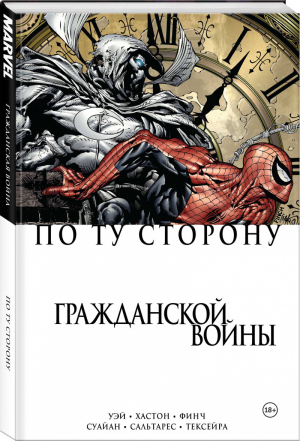 MARVEL
ГРАЖДАНСКАЯ ВОЙНА
ПО ТУ СТОРОНУ

ПО ТУ СТОРОНУ

ГРАЖДАНСКОЙ ВОЙНЫ

18+

УЭЙ • ХАСТОН • ФИНЧ
СУАЙАН • САЛЬТАРЕС • ТЕКСЕЙРА